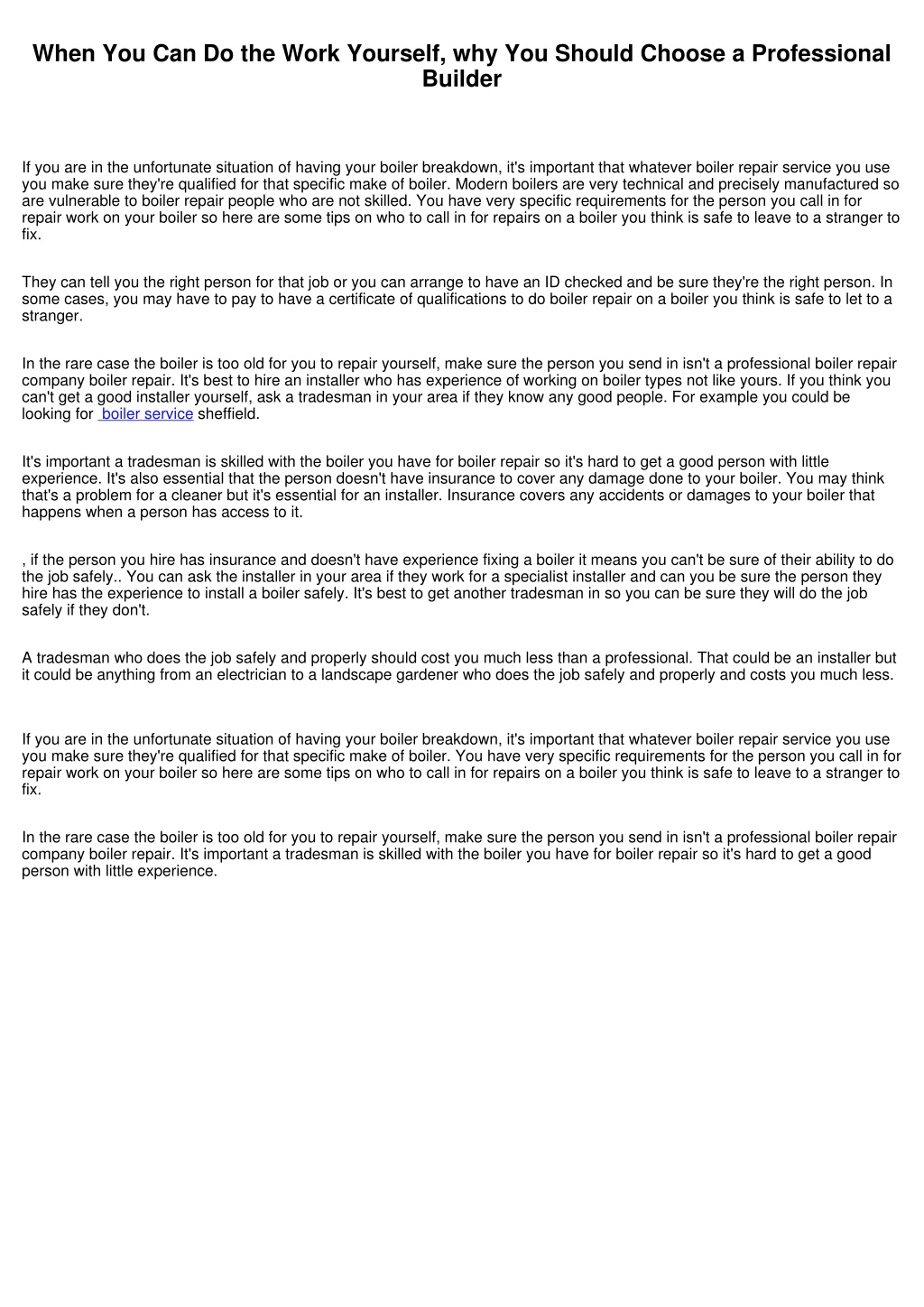 When You Can Do the Work Yourself, why You Should Choose a Professional Builder

If you are in the unfortunate situation of having your boiler breakdown, it's important that whatever boiler repair service you use you make sure they're qualified for that specific make of boiler. Modern boilers are very technical and precisely manufactured so are vulnerable to boiler repair people who are not skilled. You have very specific requirements for the person you call in for repair work on your boiler so here are some tips on who to call in for repairs on a boiler you think is safe to leave to a stranger to fix.

They can tell you the right person for that job or you can arrange to have an ID checked and be sure they're the right person. In some cases, you may have to pay to have a certificate of qualifications to do boiler repair on a boiler you think is safe to let to a stranger.

In the rare case the boiler is too old for you to repair yourself, make sure the person you send in isn't a professional boiler repair company boiler repair. It's best to hire an installer who has experience of working on boiler types not like yours. If you think you can't get a good installer yourself, ask a tradesman in your area if they know any good people. For example you could be looking for boiler service sheffield.

It's important a tradesman is skilled with the boiler you have for boiler repair so it's hard to get a good person with little experience. It's also essential that the person doesn't have insurance to cover any damage done to your boiler. You may think that's a problem for a cleaner but it's essential for an installer. Insurance covers any accidents or damages to your boiler that happens when a person has access to it.

, if the person you hire has insurance and doesn't have experience fixing a boiler it means you can't be sure of their ability to do the job safely.. You can ask the installer in your area if they work for a specialist installer and can you be sure the person they hire has the experience to install a boiler safely. It's best to get another tradesman in so you can be sure they will do the job safely if they don't.

A tradesman who does the job safely and properly should cost you much less than a professional. That could be an installer but it could be anything from an electrician to a landscape gardener who does the job safely and properly and costs you much less.

If you are in the unfortunate situation of having your boiler breakdown, it's important that whatever boiler repair service you use you make sure they're qualified for that specific make of boiler. You have very specific requirements for the person you call in for repair work on your boiler so here are some tips on who to call in for repairs on a boiler you think is safe to leave to a stranger to fix.

In the rare case the boiler is too old for you to repair yourself, make sure the person you send in isn't a professional boiler repair company boiler repair. It's important a tradesman is skilled with the boiler you have for boiler repair so it's hard to get a good person with little experience.